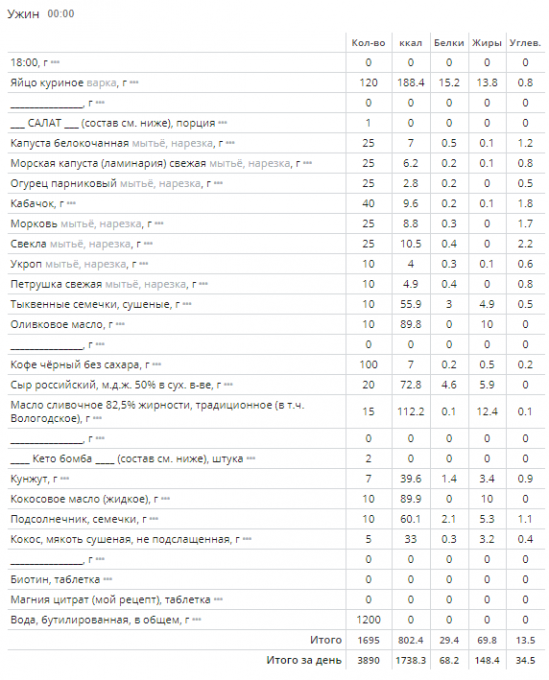 Ужин 00:00

| | Кол-во | ккал | Белки | Жиры | Углев. |
|---|---|---|---|---|---|
| 18:00, г ••• | 0 | 0 | 0 | 0 | 0 |
| Яйцо куриное варка, г ••• | 120 | 188.4 | 15.2 | 13.8 | 0.8 |
| _______________, г ••• | 0 | 0 | 0 | 0 | 0 |
| ___ САЛАТ ___ (состав см. ниже), порция ••• | 1 | 0 | 0 | 0 | 0 |
| Капуста белокочанная мытьё, нарезка, г ••• | 25 | 7 | 0.5 | 0.1 | 1.2 |
| Морская капуста (ламинария) свежая мытьё, нарезка, г ••• | 25 | 6.2 | 0.2 | 0.1 | 0.8 |
| Огурец парниковый мытьё, нарезка, г ••• | 25 | 2.8 | 0.2 | 0 | 0.5 |
| Кабачок, г ••• | 40 | 9.6 | 0.2 | 0.1 | 1.8 |
| Морковь мытьё, нарезка, г ••• | 25 | 8.8 | 0.3 | 0 | 1.7 |
| Свекла мытьё, нарезка, г ••• | 25 | 10.5 | 0.4 | 0 | 2.2 |
| Укроп мытьё, нарезка, г ••• | 10 | 4 | 0.3 | 0.1 | 0.6 |
| Петрушка свежая мытьё, нарезка, г ••• | 10 | 4.9 | 0.4 | 0 | 0.8 |
| Тыквенные семечки, сушеные, г ••• | 10 | 55.9 | 3 | 4.9 | 0.5 |
| Оливковое масло, г ••• | 10 | 89.8 | 0 | 10 | 0 |
| _______________, г ••• | 0 | 0 | 0 | 0 | 0 |
| Кофе чёрный без сахара, г ••• | 100 | 7 | 0.2 | 0.5 | 0.2 |
| Сыр российский, м.д.ж. 50% в сух. в-ве, г ••• | 20 | 72.8 | 4.6 | 5.9 | 0 |
| Масло сливочное 82,5% жирности, традиционное (в т.ч. Вологодское), г ••• | 15 | 112.2 | 0.1 | 12.4 | 0.1 |
| _______________, г ••• | 0 | 0 | 0 | 0 | 0 |
| ____ Кето бомба ____ (состав см. ниже), штука ••• | 2 | 0 | 0 | 0 | 0 |
| Кунжут, г ••• | 7 | 39.6 | 1.4 | 3.4 | 0.9 |
| Кокосовое масло (жидкое), г ••• | 10 | 89.9 | 0 | 10 | 0 |
| Подсолнечник, семечки, г ••• | 10 | 60.1 | 2.1 | 5.3 | 1.1 |
| Кокос, мякоть сушеная, не подслащенная, г ••• | 5 | 33 | 0.3 | 3.2 | 0.4 |
| _______________, г ••• | 0 | 0 | 0 | 0 | 0 |
| Биотин, таблетка ••• | 0 | 0 | 0 | 0 | 0 |
| Магния цитрат (мой рецепт), таблетка ••• | 0 | 0 | 0 | 0 | 0 |
| Вода, бутилированная, в общем, г ••• | 1200 | 0 | 0 | 0 | 0 |
| Итого | 1695 | 802.4 | 29.4 | 69.8 | 13.5 |
| Итого за день | 3890 | 1738.3 | 68.2 | 148.4 | 34.5 |